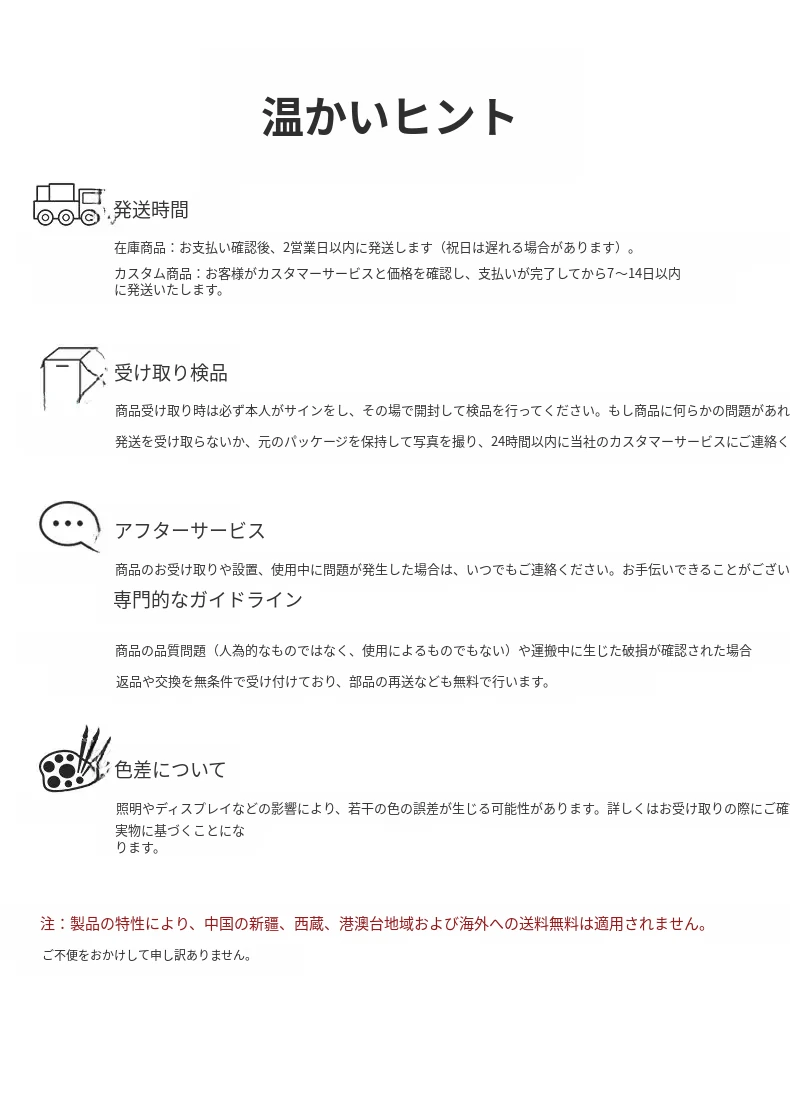 温かいヒント

発送時間

在庫商品：お支払い確認後、2営業日以内に発送します（祝日は遅れる場合があります）。

カスタム商品：お客様がカスタマーサービスと価格を確認し、支払いが完了してから7～14日以内に発送いたします。

受け取り検品

商品受け取り時は必ず本人がサインをし、その場で開封して検品を行ってください。もし商品に何らかの問題があれ

発送を受け取らないか、元のパッケージを保持して写真を撮り、24時間以内に当社のカスタマーサービスにご連絡く

アフターサービス

商品のお受け取りや設置、使用中に問題が発生した場合は、いつでもご連絡ください。お手伝いできることがござい

専門的なガイドライン

商品の品質問題（人為的なものではなく、使用によるものでもない）や運搬中に生じた破損が確認された場合

返品や交換を無条件で受け付けており、部品の再送なども無料で行います。

色差について

照明やディスプレイなどの影響により、若干の色の誤差が生じる可能性があります。詳しくはお受け取りの際にご確

実物に基づくことになります。

注：製品の特性により、中国の新疆、西蔵、港澳台地域および海外への送料無料は適用されません。

ご不便をおかけして申し訳ありません。